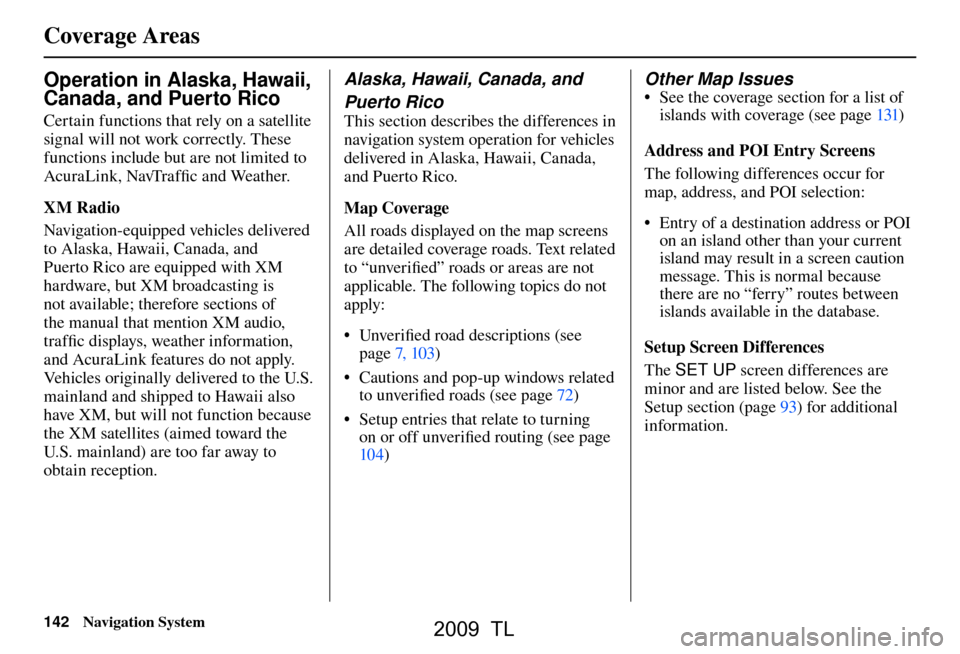 Coverage Areas

Operation in Alaska, Hawaii, Canada, and Puerto Rico

Certain functions that rely on a satellite signal will not work correctly. These functions include but are not limited to AcuraLink, NavTraffic and Weather.

XM Radio

Navigation-equipped vehicles delivered to Alaska, Hawaii, Canada, and Puerto Rico are equipped with XM hardware, but XM broadcasting is not available; therefore sections of the manual that mention XM audio, traffic displays, weather information, and AcuraLink features do not apply. Vehicles originally delivered to the U.S. mainland and shipped to Hawaii also have XM, but will not function because the XM satellites (aimed toward the U.S. mainland) are too far away to obtain reception.

Alaska, Hawaii, Canada, and Puerto Rico

This section describes the differences in navigation system operation for vehicles delivered in Alaska, Hawaii, Canada, and Puerto Rico.

Map Coverage

All roads displayed on the map screens are detailed coverage roads. Text related to “unverified” roads or areas are not applicable. The following topics do not apply:

• Unverified road descriptions (see page 7, 103)

• Cautions and pop-up windows related to unverified roads (see page 72)

• Setup entries that relate to turning on or off unverified routing (see page 104)

Other Map Issues

• See the coverage section for a list of islands with coverage (see page 131)

Address and POI Entry Screens

The following differences occur for map, address, and POI selection:

• Entry of a destination address or POI on an island other than your current island may result in a screen caution message. This is normal because there are no “ferry” routes between islands available in the database.

Setup Screen Differences

The SET UP screen differences are minor and are listed below. See the Setup section (page 93) for additional information.

142 Navigation System

2009 TL

carmanualsonline.info